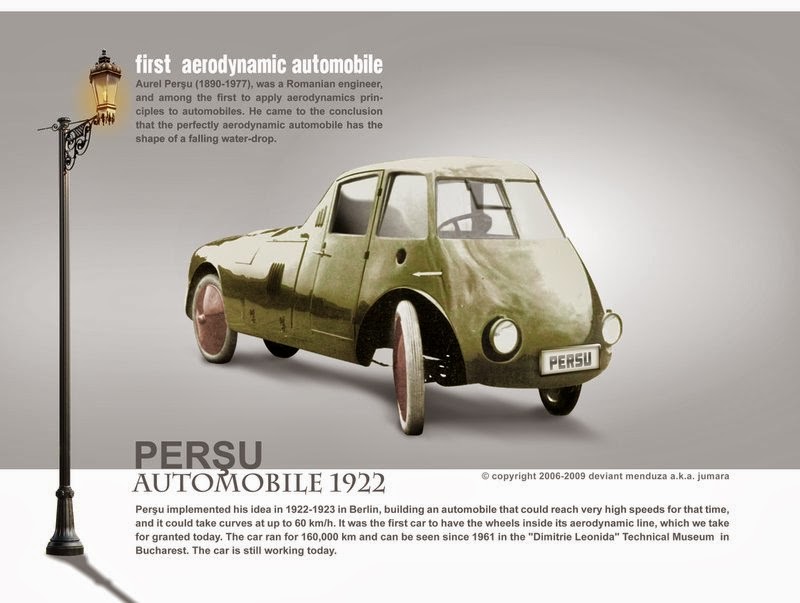 first aerodynamic automobile
Aurel Perşu (1890-1977), was a Romanian engineer, and among the first to apply aerodynamics principles to automobiles. He came to the conclusion that the perfectly aerodynamic automobile has the shape of a falling water-drop.

PERSU

PERŞU
AUTOMOBILE 1922

© copyright 2006-2009 deviant menduza a.k.a. jumara

Perşu implemented his idea in 1922-1923 in Berlin, building an automobile that could reach very high speeds for that time, and it could take curves at up to 60 km/h. It was the first car to have the wheels inside its aerodynamic line, which we take for granted today. The car ran for 160,000 km and can be seen since 1961 in the "Dimitrie Leonida" Technical Museum in Bucharest. The car is still working today.